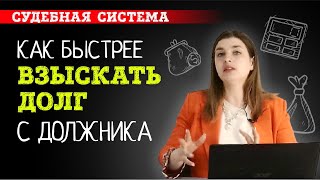 СУДЕБНАЯ СИСТЕМА

КАК БЫСТРЕЕ
ВЗЫСКАТЬ
ДОЛГ
С ДОЛЖНИКА